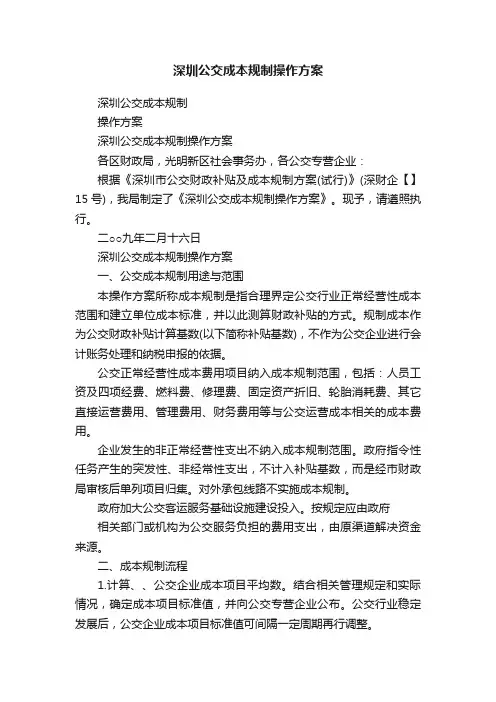 深圳公交成本规制操作方案

深圳公交成本规制

操作方案

深圳公交成本规制操作方案

各区财政局，光明新区社会事务办，各公交专营企业：

根据《深圳市公交财政补贴及成本规制方案(试行)》(深财企【】15 号)，我局制定了《深圳公交成本规制操作方案》。现予，请遵照执行。

二○○九年二月十六日

深圳公交成本规制操作方案

一、公交成本规制用途与范围

本操作方案所称成本规制是指合理界定公交行业正常经营性成本范围和建立单位成本标准，并以此测算财政补贴的方式。规制成本作为公交财政补贴计算基数(以下简称补贴基数)，不作为公交企业进行会计账务处理和纳税申报的依据。

公交正常经营性成本费用项目纳入成本规制范围，包括：人员工资及四项经费、燃料费、修理费、固定资产折旧、轮胎消耗费、其它直接运营费用、管理费用、财务费用等与公交运营成本相关的成本费用。

企业发生的非正常经营性支出不纳入成本规制范围。政府指令性任务产生的突发性、非经常性支出，不计入补贴基数，而是经市财政局审核后单列项目归集。对外承包线路不实施成本规制。

政府加大公交客运服务基础设施建设投入。按规定应由政府

相关部门或机构为公交服务负担的费用支出，由原渠道解决资金来源。

二、成本规制流程

1.计算、、公交企业成本项目平均数。结合相关管理规定和实际情况，确定成本项目标准值，并向公交专营企业公布。公交行业稳定发展后，公交企业成本项目标准值可间隔一定周期再行调整。